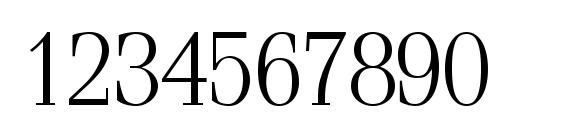 1234567890